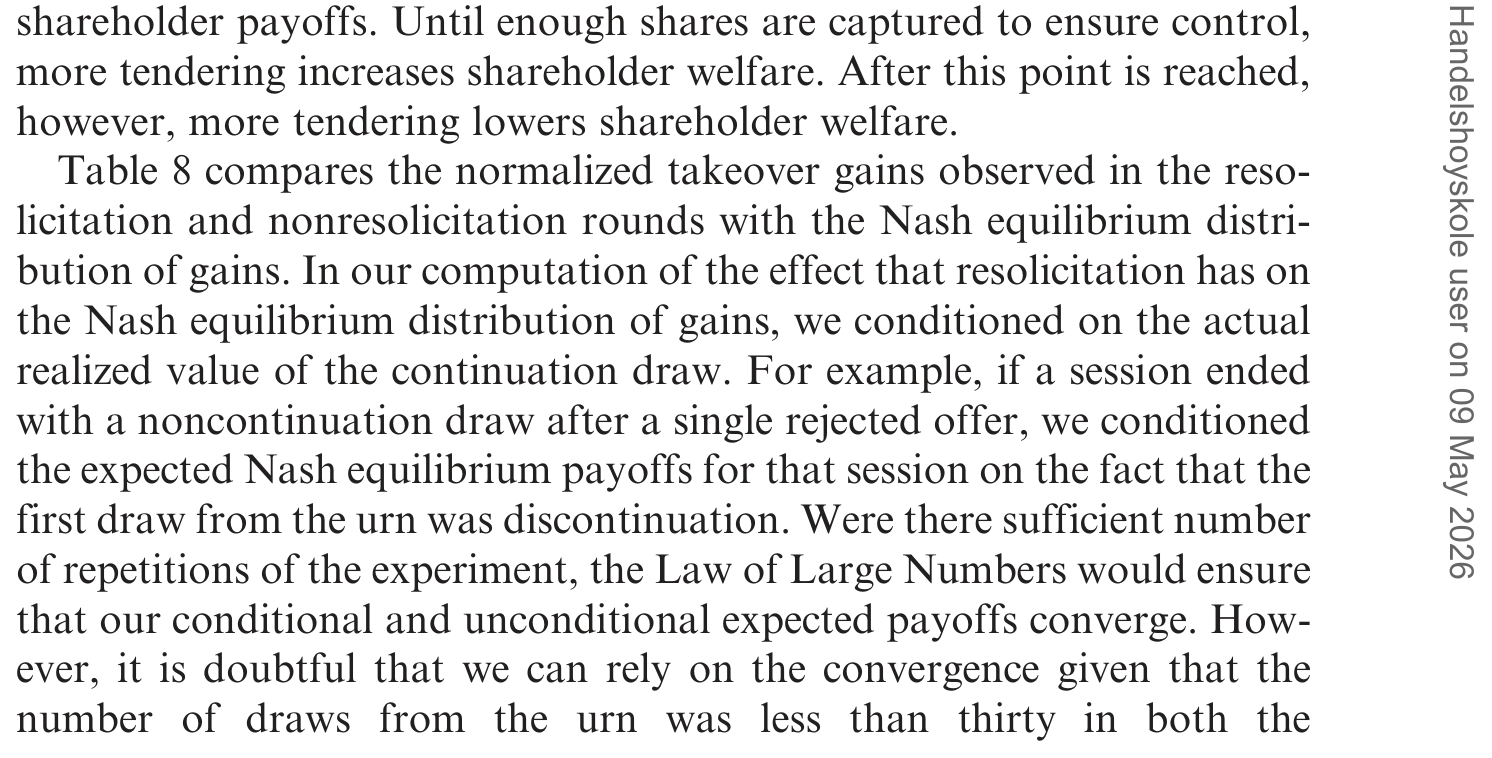 shareholder payoffs. Until enough shares are captured to ensure control, more tendering increases shareholder welfare. After this point is reached, however, more tendering lowers shareholder welfare.

Table 8 compares the normalized takeover gains observed in the resolicitation and nonresolicitation rounds with the Nash equilibrium distribution of gains. In our computation of the effect that resolicitation has on the Nash equilibrium distribution of gains, we conditioned on the actual realized value of the continuation draw. For example, if a session ended with a noncontinuation draw after a single rejected offer, we conditioned the expected Nash equilibrium payoffs for that session on the fact that the first draw from the urn was discontinuation. Were there sufficient number of repetitions of the experiment, the Law of Large Numbers would ensure that our conditional and unconditional expected payoffs converge. However, it is doubtful that we can rely on the convergence given that the number of draws from the urn was less than thirty in both the

Handelshoyskole user on 09 May 2026